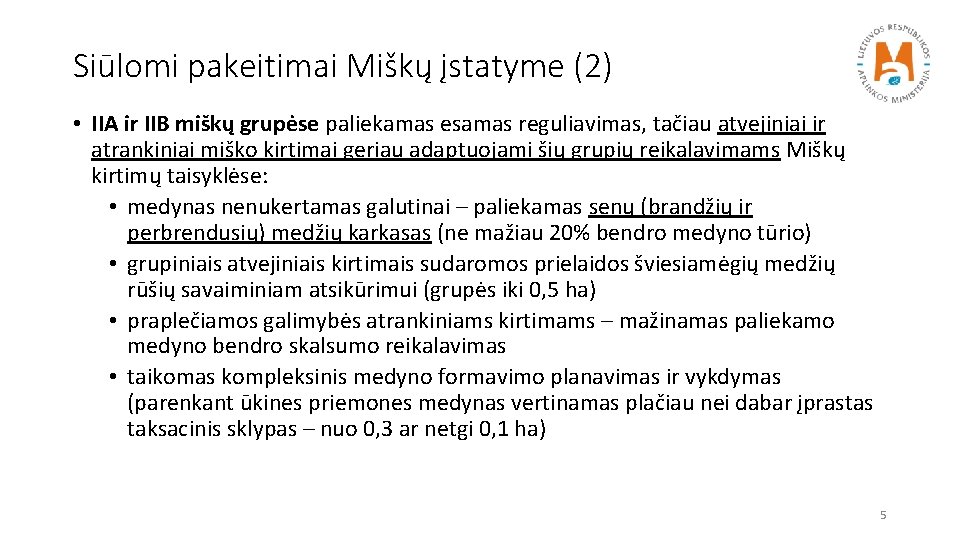 Siūlomi pakeitimai Miškų įstatyme (2)

LIETUVOS RESPUBLIKOS APLINKOS MINISTERIJA

• IIA ir IIB miškų grupėse paliekamas esamas reguliavimas, tačiau atvejiniai ir atrankiniai miško kirtimai geriau adaptuojami šių grupių reikalavimams Miškų kirtimų taisyklėse:
• medynas nenukertamas galutinai – paliekamas senų (brandžių ir perbrendusių) medžių karkasas (ne mažiau 20% bendro medyno tūrio)
• grupiniais atvejiniais kirtimais sudaromos prielaidos šviesiamėgių medžių rūšių savaiminiam atsikūrimui (grupės iki 0,5 ha)
• praplečiamos galimybės atrankiniams kirtimams – mažinamas paliekamo medyno bendro skalsumo reikalavimas
• taikomas kompleksinis medyno formavimo planavimas ir vykdymas (parenkant ūkines priemones medynas vertinamas plačiau nei dabar įprastas taksacinis sklypas – nuo 0,3 ar netgi 0,1 ha)

5